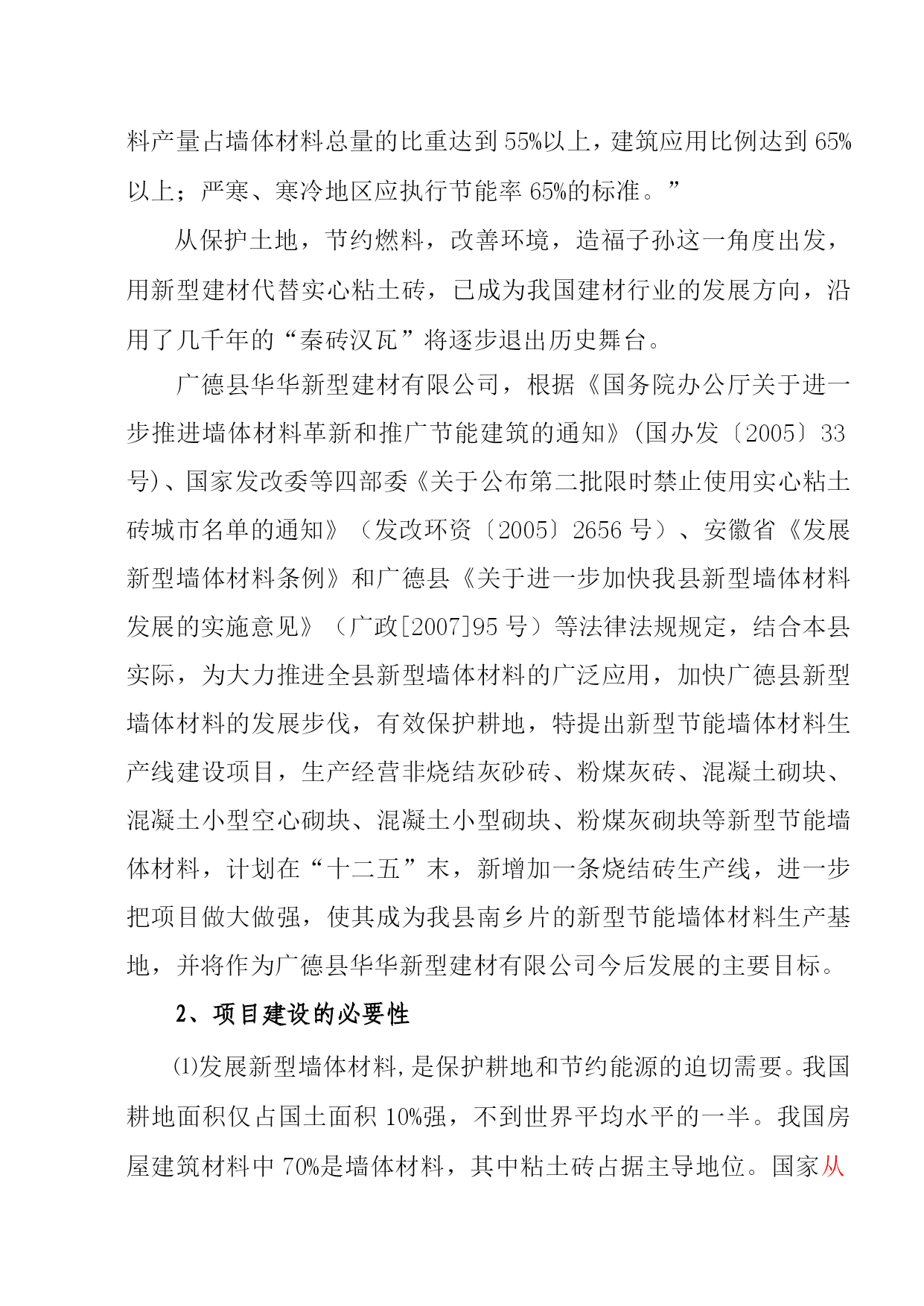 料产量占墙体材料总量的比重达到55%以上，建筑应用比例达到65%以上；严寒、寒冷地区应执行节能率65%的标准。”

从保护土地，节约燃料，改善环境，造福子孙这一角度出发，用新型建材代替实心粘土砖，已成为我国建材行业的发展方向，沿用了几千年的“秦砖汉瓦”将逐步退出历史舞台。

广德县华华新型建材有限公司，根据《国务院办公厅关于进一步推进墙体材料革新和推广节能建筑的通知》(国办发〔2005〕33号)、国家发改委等四部委《关于公布第二批限时禁止使用实心粘土砖城市名单的通知》（发改环资〔2005〕2656号）、安徽省《发展新型墙体材料条例》和广德县《关于进一步加快我县新型墙体材料发展的实施意见》（广政[2007]95号）等法律法规规定，结合本县实际，为大力推进全县新型墙体材料的广泛应用，加快广德县新型墙体材料的发展步伐，有效保护耕地，特提出新型节能墙体材料生产线建设项目，生产经营非烧结灰砂砖、粉煤灰砖、混凝土砌块、混凝土小型空心砌块、混凝土小型砌块、粉煤灰砌块等新型节能墙体材料，计划在“十二五”末，新增加一条烧结砖生产线，进一步把项目做大做强，使其成为我县南乡片的新型节能墙体材料生产基地，并将作为广德县华华新型建材有限公司今后发展的主要目标。

2、项目建设的必要性

⑴发展新型墙体材料，是保护耕地和节约能源的迫切需要。我国耕地面积仅占国土面积10%强，不到世界平均水平的一半。我国房屋建筑材料中70%是墙体材料，其中粘土砖占据主导地位。国家从